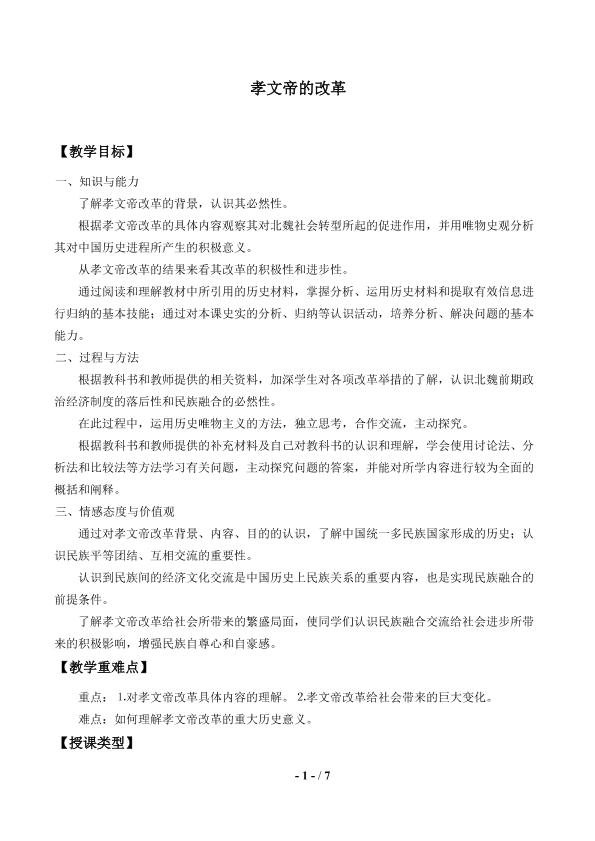 孝文帝的改革

【教学目标】

一、知识与能力

了解孝文帝改革的背景，认识其必然性。

根据孝文帝改革的具体内容观察其对北魏社会转型所起的促进作用，并用唯物史观分析其对中国历史进程所产生的积极意义。

从孝文帝改革的结果来看其改革的积极性和进步性。

通过阅读和理解教材中所引用的历史材料，掌握分析、运用历史材料和提取有效信息进行归纳的基本技能；通过对本课史实的分析、归纳等认识活动，培养分析、解决问题的基本能力。

二、过程与方法

根据教科书和教师提供的相关资料，加深学生对各项改革举措的了解，认识北魏前期政治经济制度的落后性和民族融合的必然性。

在此过程中，运用历史唯物主义的方法，独立思考，合作交流，主动探究。

根据教科书和教师提供的补充材料及自己对教科书的认识和理解，学会使用讨论法、分析法和比较法等方法学习有关问题，主动探究问题的答案，并能对所学内容进行较为全面的概括和阐释。

三、情感态度与价值观

通过对孝文帝改革背景、内容、目的的认识，了解中国统一多民族国家形成的历史；认识民族平等团结、互相交流的重要性。

认识到民族间的经济文化交流是中国历史上民族关系的重要内容，也是实现民族融合的前提条件。

了解孝文帝改革给社会所带来的繁盛局面，使同学们认识民族融合交流给社会进步所带来的积极影响，增强民族自尊心和自豪感。

【教学重难点】

重点：1.对孝文帝改革具体内容的理解。2.孝文帝改革给社会带来的巨大变化。

难点：如何理解孝文帝改革的重大历史意义。

【授课类型】

- 1 - / 7